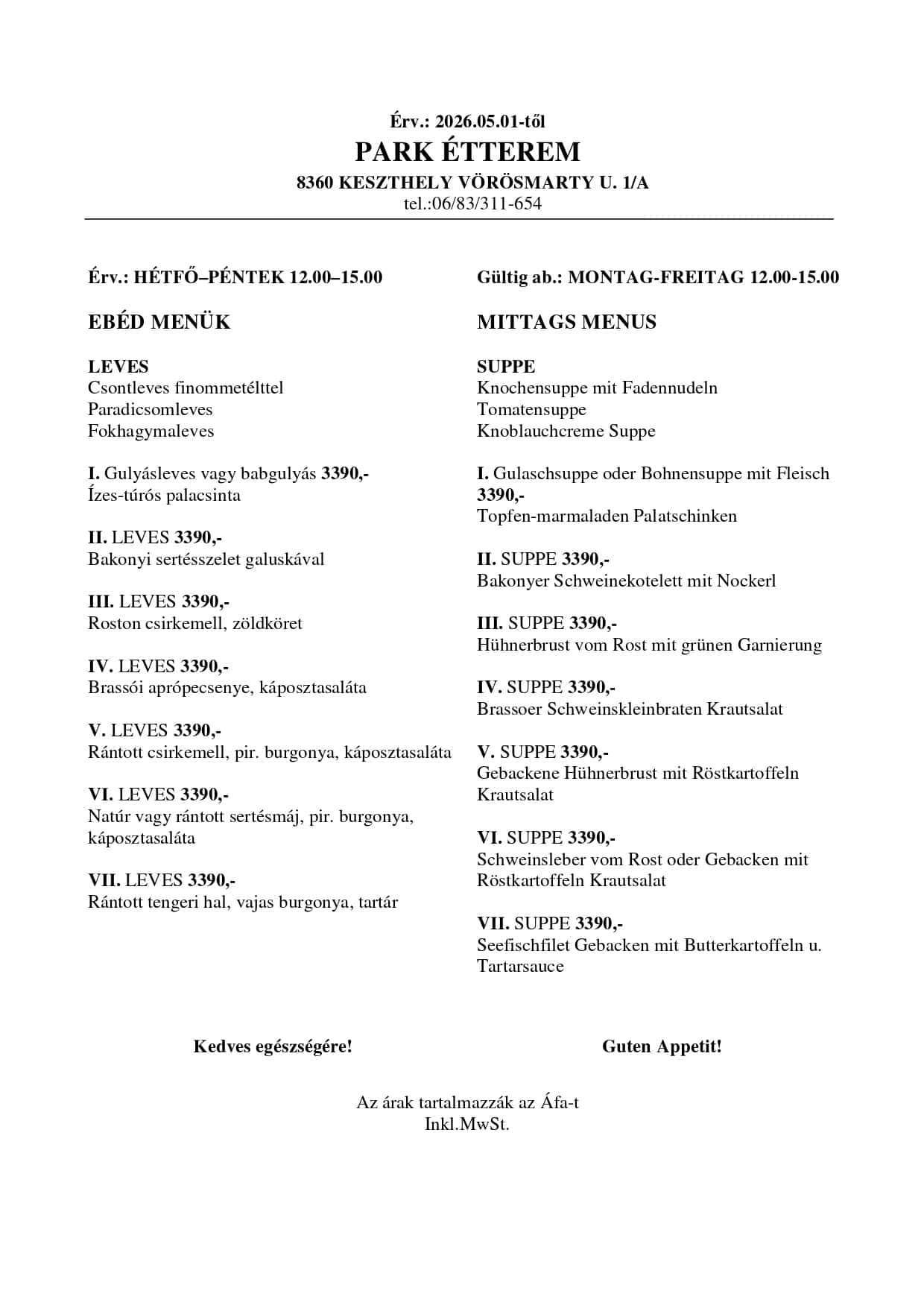 Érv.: 2026.05.01-től
PARK ÉTTEREM
8360 KESZTHELY VÖRÖSMARTY U. 1/A
tel.:06/83/311-654

Érv.: HÉTFŐ–PÉNTEK 12.00–15.00

EBÉD MENÜK

LEVES
Csontleves finommetélttel
Paradicsomleves
Fokhagymaleves

I. Gulyásleves vagy babgulyás 3390,-
Ízes-túrós palacsinta

II. LEVES 3390,-
Bakonyi sertésszelet galuskával

III. LEVES 3390,-
Roston csirkemell, zöldköret

IV. LEVES 3390,-
Brassói aprópecsenye, káposztasaláta

V. LEVES 3390,-
Rántott csirkemell, pir. burgonya, káposztasaláta

VI. LEVES 3390,-
Natúr vagy rántott sertésmáj, pir. burgonya, káposztasaláta

VII. LEVES 3390,-
Rántott tengeri hal, vajas burgonya, tartár

Gültig ab.: MONTAG-FREITAG 12.00-15.00

MITTAGS MENUS

SUPPE
Knochensuppe mit Fadennudeln
Tomatensuppe
Knoblauchcreme Suppe

I. Gulaschsuppe oder Bohnensuppe mit Fleisch 3390,-
Topfen-marmaladen Palatschinken

II. SUPPE 3390,-
Bakonyer Schweinekotelett mit Nockerl

III. SUPPE 3390,-
Hühnerbrust vom Rost mit grünen Garnierung

IV. SUPPE 3390,-
Brassoer Schweinskleinbraten Krautsalat

V. SUPPE 3390,-
Gebackene Hühnerbrust mit Röstkartoffeln Krautsalat

VI. SUPPE 3390,-
Schweinsleber vom Rost oder Gebacken mit Röstkartoffeln Krautsalat

VII. SUPPE 3390,-
Seefischfilet Gebacken mit Butterkartoffeln u. Tartarsauce

Kedves egészségére!

Guten Appetit!

Az árak tartalmazzák az Áfa-t
Inkl.MwSt.